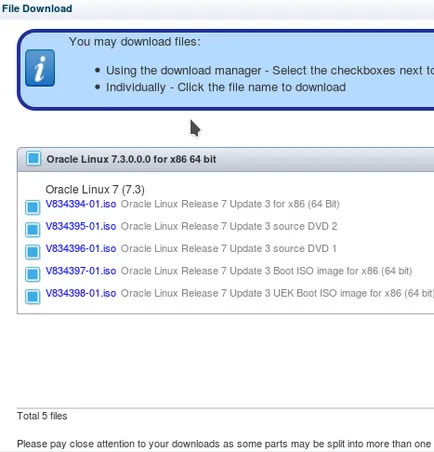 File Download

You may download files:

- Using the download manager - Select the checkboxes next to
- Individually - Click the file name to download

Oracle Linux 7.3.0.0.0 for x86 64 bit

Oracle Linux 7 (7.3)
V834394-01.iso Oracle Linux Release 7 Update 3 for x86 (64 Bit)
V834395-01.iso Oracle Linux Release 7 Update 3 source DVD 2
V834396-01.iso Oracle Linux Release 7 Update 3 source DVD 1
V834397-01.iso Oracle Linux Release 7 Update 3 Boot ISO image for x86 (64 bit)
V834398-01.iso Oracle Linux Release 7 Update 3 UEK Boot ISO image for x86 (64 bit)

Total 5 files

Please pay close attention to your downloads as some parts may be split into more than one